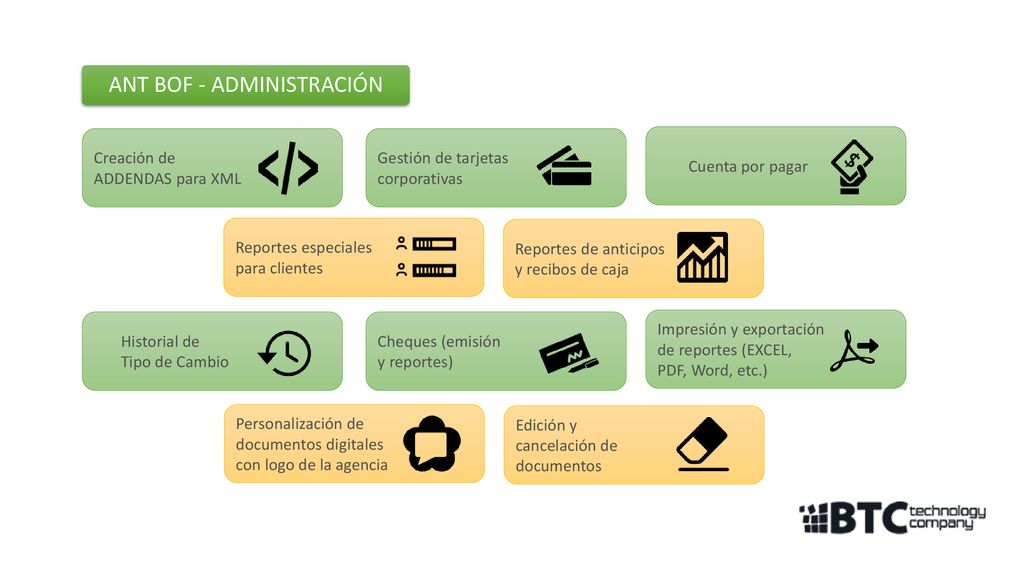 ANT BOF - ADMINISTRACIÓN

Creación de ADDENDAS para XML

Gestión de tarjetas corporativas

Cuenta por pagar

Reportes especiales para clientes

Reportes de anticipos y recibos de caja

Historial de Tipo de Cambio

Cheques (emisión y reportes)

Impresión y exportación de reportes (EXCEL, PDF, Word, etc.)

Personalización de documentos digitales con logo de la agencia

Edición y cancelación de documentos

BTC technology company